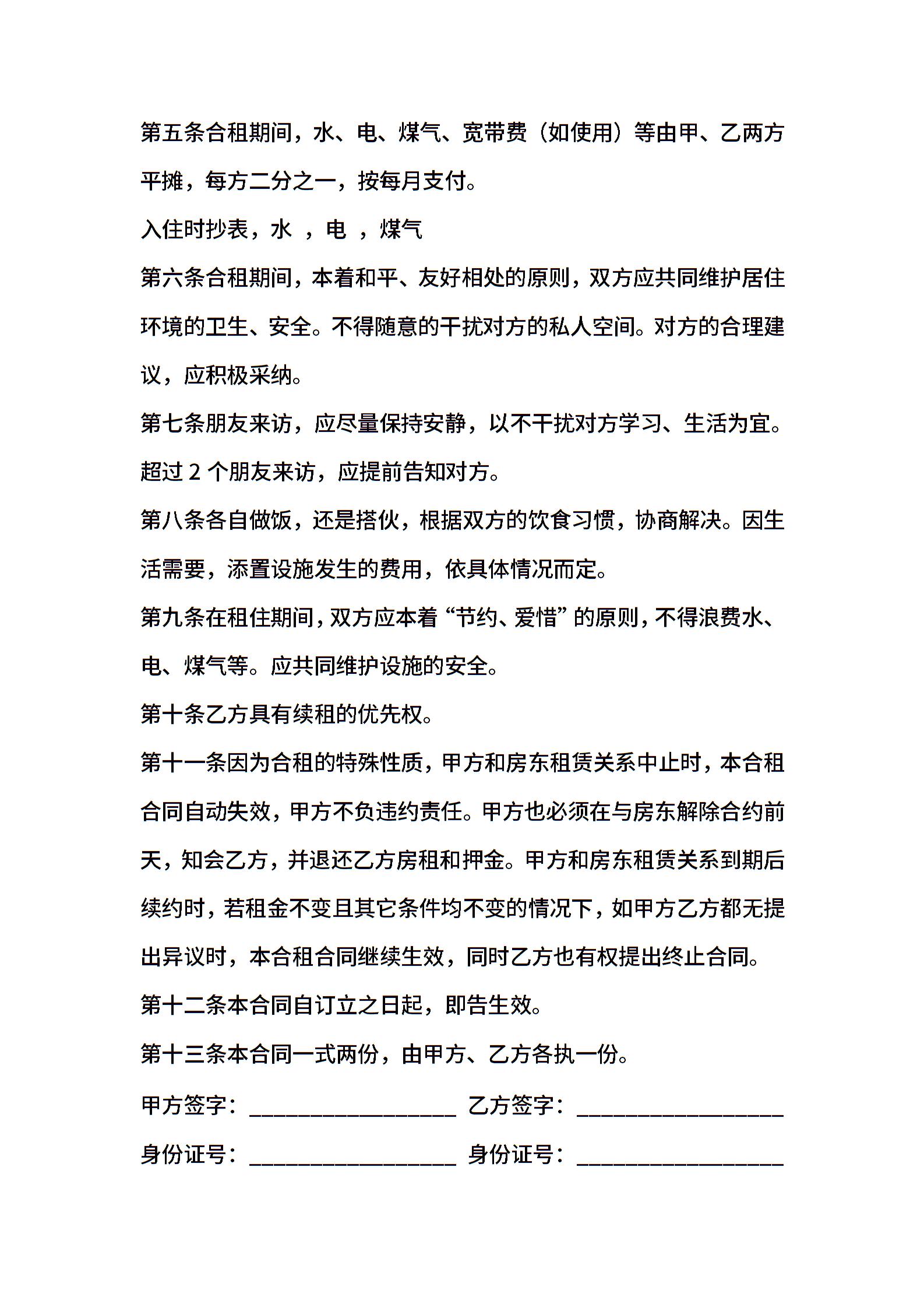 第五条合租期间，水、电、煤气、宽带费（如使用）等由甲、乙两方平摊，每方二分之一，按每月支付。

入住时抄表，水 ，电 ，煤气

第六条合租期间，本着和平、友好相处的原则，双方应共同维护居住环境的卫生、安全。不得随意的干扰对方的私人空间。对方的合理建议，应积极采纳。

第七条朋友来访，应尽量保持安静，以不干扰对方学习、生活为宜。超过 2 个朋友来访，应提前告知对方。

第八条各自做饭，还是搭伙，根据双方的饮食习惯，协商解决。因生活需要，添置设施发生的费用，依具体情况而定。

第九条在租住期间，双方应本着“节约、爱惜”的原则，不得浪费水、电、煤气等。应共同维护设施的安全。

第十条乙方具有续租的优先权。

第十一条因为合租的特殊性质，甲方和房东租赁关系中止时，本合租合同自动失效，甲方不负违约责任。甲方也必须在与房东解除合约前天，知会乙方，并退还乙方房租和押金。甲方和房东租赁关系到期后续约时，若租金不变且其它条件均不变的情况下，如甲方乙方都无提出异议时，本合租合同继续生效，同时乙方也有权提出终止合同。

第十二条本合同自订立之日起，即告生效。

第十三条本合同一式两份，由甲方、乙方各执一份。

甲方签字：__________________ 乙方签字：__________________

身份证号：__________________ 身份证号：__________________